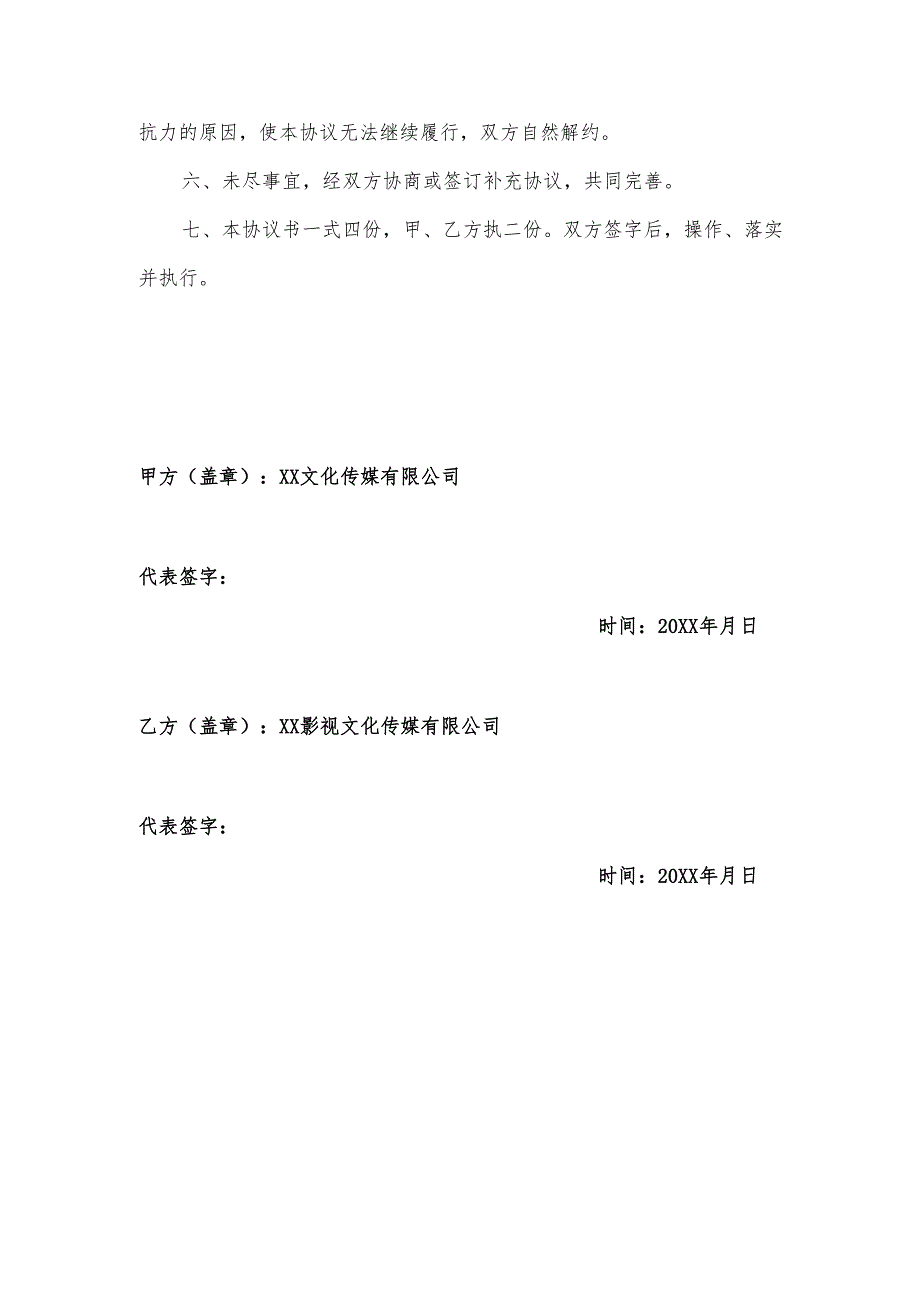 抗力的原因，使本协议无法继续履行，双方自然解约。

六、未尽事宜，经双方协商或签订补充协议，共同完善。

七、本协议书一式四份，甲、乙方执二份。双方签字后，操作、落实并执行。

甲方（盖章）：XX文化传媒有限公司

代表签字：

时间：20XX年月日

乙方（盖章）：XX影视文化传媒有限公司

代表签字：

时间：20XX年月日